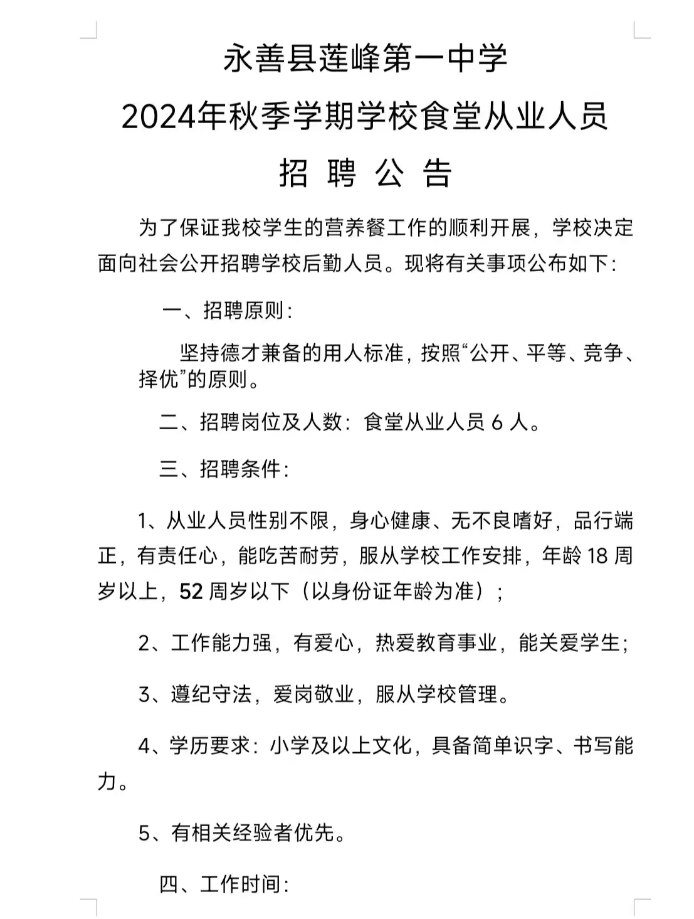 永善县莲峰第一中学
2024年秋季学期学校食堂从业人员
招 聘 公 告

为了保证我校学生的营养餐工作的顺利开展，学校决定面向社会公开招聘学校后勤人员。现将有关事项公布如下：

一、招聘原则：

坚持德才兼备的用人标准，按照“公开、平等、竞争、择优”的原则。

二、招聘岗位及人数：食堂从业人员 6 人。

三、招聘条件：

1、从业人员性别不限，身心健康、无不良嗜好，品行端正，有责任心，能吃苦耐劳，服从学校工作安排，年龄 18 周岁以上，52 周岁以下（以身份证年龄为准）；

2、工作能力强，有爱心，热爱教育事业，能关爱学生；

3、遵纪守法，爱岗敬业，服从学校管理。

4、学历要求：小学及以上文化，具备简单识字、书写能力。

5、有相关经验者优先。

四、工作时间：